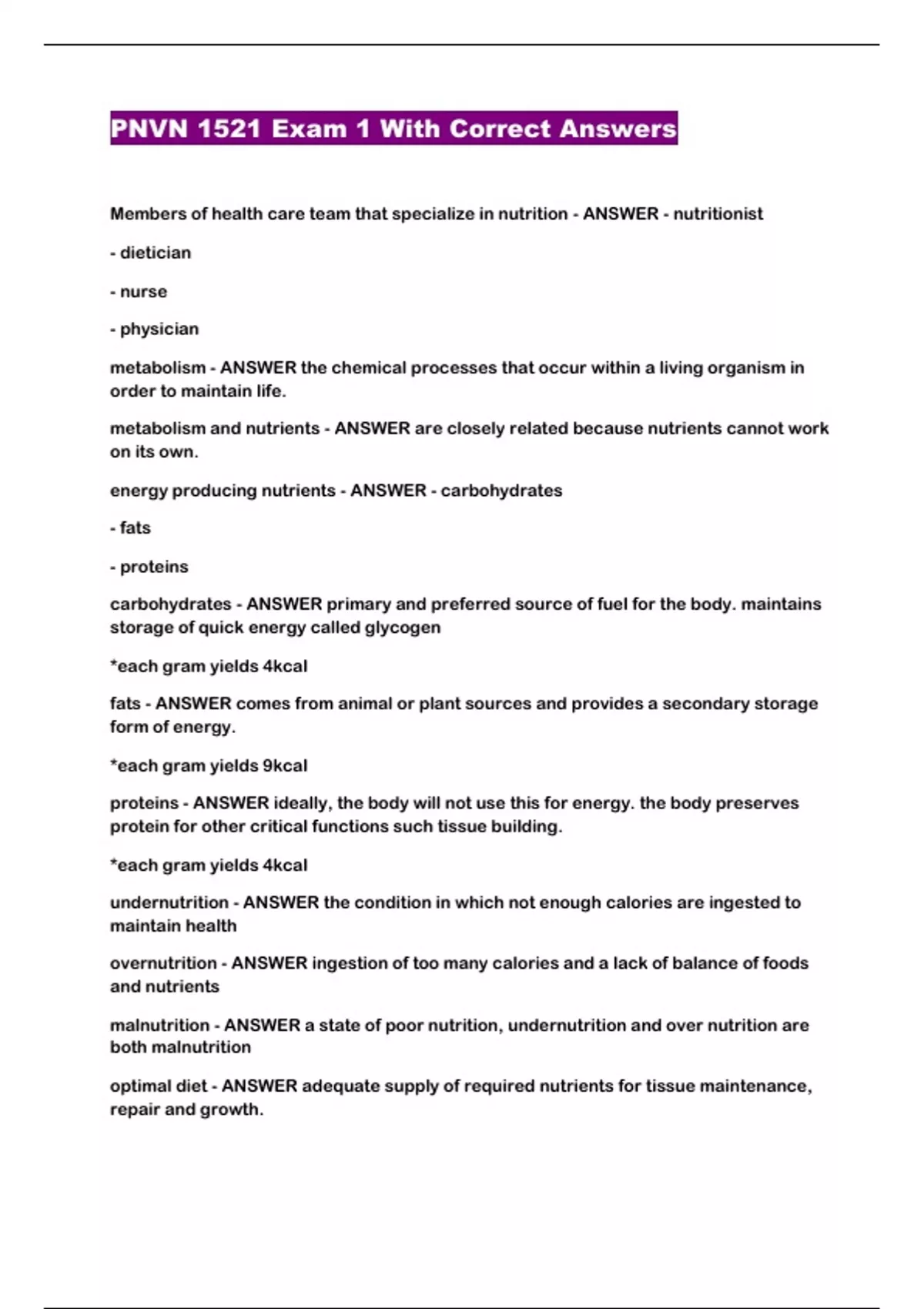 PNVN 1521 Exam 1 With Correct Answers

Members of health care team that specialize in nutrition - ANSWER - nutritionist

- dietician

- nurse

- physician

metabolism - ANSWER the chemical processes that occur within a living organism in order to maintain life.

metabolism and nutrients - ANSWER are closely related because nutrients cannot work on its own.

energy producing nutrients - ANSWER - carbohydrates

- fats

- proteins

carbohydrates - ANSWER primary and preferred source of fuel for the body. maintains storage of quick energy called glycogen

*each gram yields 4kcal

fats - ANSWER comes from animal or plant sources and provides a secondary storage form of energy.

*each gram yields 9kcal

proteins - ANSWER ideally, the body will not use this for energy. the body preserves protein for other critical functions such tissue building.

*each gram yields 4kcal

undernutrition - ANSWER the condition in which not enough calories are ingested to maintain health

overnutrition - ANSWER ingestion of too many calories and a lack of balance of foods and nutrients

malnutrition - ANSWER a state of poor nutrition, undernutrition and over nutrition are both malnutrition

optimal diet - ANSWER adequate supply of required nutrients for tissue maintenance, repair and growth.